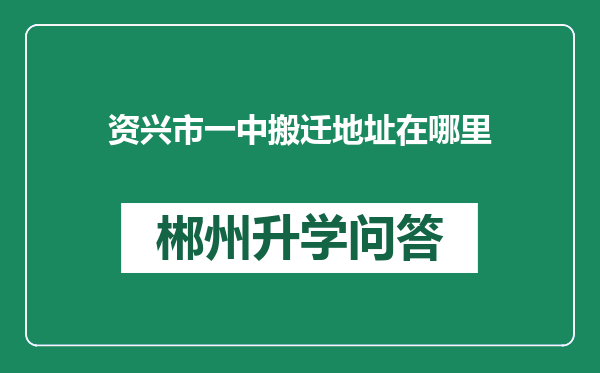 资兴市一中搬迁地址在哪里

郴州升学问答